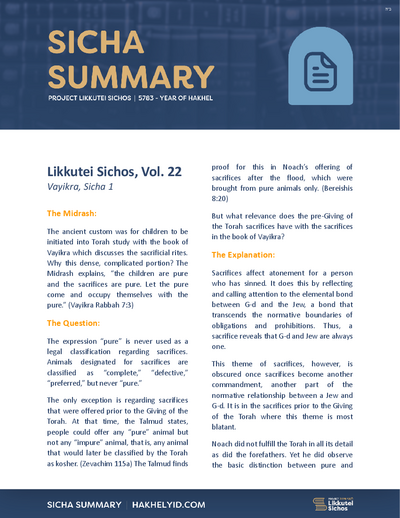 SICHA SUMMARY

PROJECT LIKKUTEI SICHOS | 5783 - YEAR OF HAKHEL

Likkutei Sichos, Vol. 22

Vayikra, Sicha 1

The Midrash:

The ancient custom was for children to be initiated into Torah study with the book of Vayikra which discusses the sacrificial rites. Why this dense, complicated portion? The Midrash explains, "the children are pure and the sacrifices are pure. Let the pure come and occupy themselves with the pure." (Vayikra Rabbah 7:3)

The Question:

The expression "pure" is never used as a legal classification regarding sacrifices. Animals designated for sacrifices are classified as "complete," "defective," "preferred," but never "pure."

The only exception is regarding sacrifices that were offered prior to the Giving of the Torah. At that time, the Talmud states, people could offer any "pure" animal but not any "impure" animal, that is, any animal that would later be classified by the Torah as kosher. (Zevachim 115a) The Talmud finds proof for this in Noach's offering of sacrifices after the flood, which were brought from pure animals only. (Bereishis 8:20)

But what relevance does the pre-Giving of the Torah sacrifices have with the sacrifices in the book of Vayikra?

The Explanation:

Sacrifices affect atonement for a person who has sinned. It does this by reflecting and calling attention to the elemental bond between G-d and the Jew, a bond that transcends the normative boundaries of obligations and prohibitions. Thus, a sacrifice reveals that G-d and Jew are always one.

This theme of sacrifices, however, is obscured once sacrifices become another commandment, another part of the normative relationship between a Jew and G-d. It is in the sacrifices prior to the Giving of the Torah where this theme is most blatant.

Noach did not fulfill the Torah in all its detail as did the forefathers. Yet he did observe the basic distinction between pure and

SICHA SUMMARY | HAKHELYID.COM

Likkutei Sichos